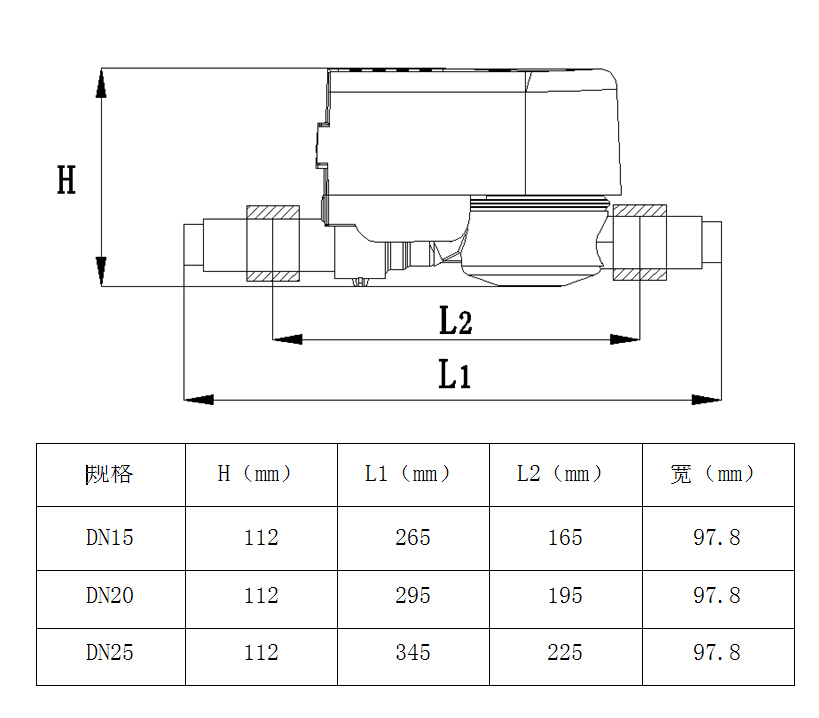 H

L2

L1

| 规格 | H（mm） | L1（mm） | L2（mm） | 宽（mm） |
|---|---|---|---|---|
| DN15 | 112 | 265 | 165 | 97.8 |
| DN20 | 112 | 295 | 195 | 97.8 |
| DN25 | 112 | 345 | 225 | 97.8 |